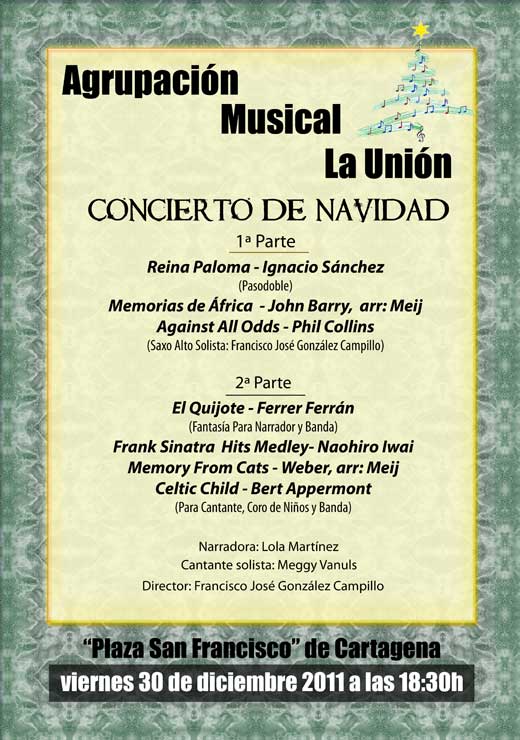 Agrupación
Musical
La Unión

CONCIERTO DE NAVIDAD

1ª Parte

Reina Paloma - Ignacio Sánchez
(Pasodoble)
Memorias de África - John Barry, arr: Meij
Against All Odds - Phil Collins
(Saxo Alto Solista: Francisco José González Campillo)

2ª Parte

El Quijote - Ferrer Ferrán
(Fantasía Para Narrador y Banda)
Frank Sinatra Hits Medley- Naohiro Iwai
Memory From Cats - Weber, arr: Meij
Celtic Child - Bert Appermont
(Para Cantante, Coro de Niños y Banda)

Narradora: Lola Martínez
Cantante solista: Meggy Vanuls
Director: Francisco José González Campillo

"Plaza San Francisco" de Cartagena
viernes 30 de diciembre 2011 a las 18:30h